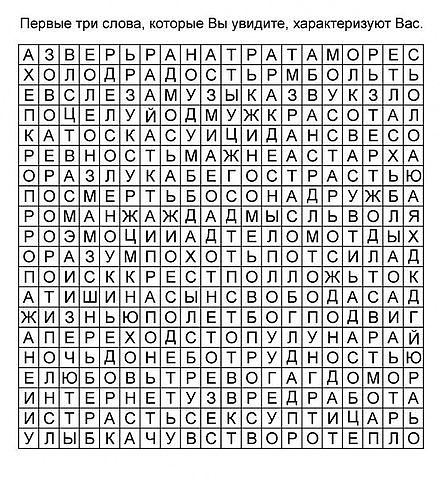 Первые три слова, которые Вы увидите, характеризуют Вас.

| А | З | В | Е | Р | Ь | Р | А | Н | А | Т | Р | А | Т | А | М | О | Р | Е | С |
|---|---|---|---|---|---|---|---|---|---|---|---|---|---|---|---|---|---|---|---|
| Х | О | Л | О | Д | Р | А | Д | О | С | Т | Ь | Р | М | Б | О | Л | Ь | Т | Ь |
| Е | В | С | Л | Е | З | А | М | У | З | Ы | К | А | З | В | У | К | З | Л | О |
| П | О | Ц | Е | Л | У | Й | О | Д | М | У | Ж | К | Р | А | С | О | Т | А | Л |
| К | А | Т | О | С | К | А | С | У | И | Ц | И | Д | А | Н | С | В | Е | С | О |
| Р | Е | В | Н | О | С | Т | Ь | М | А | Ж | Н | Е | А | С | Т | А | Р | Х | А |
| О | Р | А | З | Л | У | К | А | Б | Е | Г | О | С | Т | Р | А | С | Т | Ь | Ю |
| П | О | С | М | Е | Р | Т | Ь | Б | О | С | О | Н | А | Д | Р | У | Ж | Б | А |
| Р | О | М | А | Н | Ж | А | Ж | Д | А | Д | М | Ы | С | Л | Ь | В | О | Л | Я |
| Р | О | Э | М | О | Ц | И | И | А | Д | Т | Е | Л | О | М | О | Т | Д | Ы | Х |
| О | Р | А | З | У | М | П | О | Х | О | Т | Ь | П | О | Т | С | И | Л | А | Д |
| П | О | И | С | К | К | Р | Е | С | Т | П | О | Л | Л | О | Ж | Ь | Т | О | К |
| А | Т | И | Ш | И | Н | А | С | Ы | Н | С | В | О | Б | О | Д | А | С | А | Д |
| Ж | И | З | Н | Ь | Ю | П | О | Л | Е | Т | Б | О | Г | П | О | Д | В | И | Г |
| А | П | Е | Р | Е | Х | О | Д | С | Т | О | П | У | Л | У | Н | А | Р | А | Й |
| Н | О | Ч | Ь | Д | О | Н | Е | Б | О | Т | Р | У | Д | Н | О | С | Т | Ь | Ю |
| Е | Л | Ю | Б | О | В | Ь | Т | Р | Е | В | О | Г | А | Г | Д | О | М | О | Р |
| И | Н | Т | Е | Р | Н | Е | Т | У | З | В | Р | Е | Д | Р | А | Б | О | Т | А |
| И | С | Т | Р | А | С | Т | Ь | С | Е | К | С | У | П | Т | И | Ц | А | Р | Ь |
| У | Л | Ы | Б | К | А | Ч | У | В | С | Т | В | О | Р | О | Т | Е | П | Л | О |